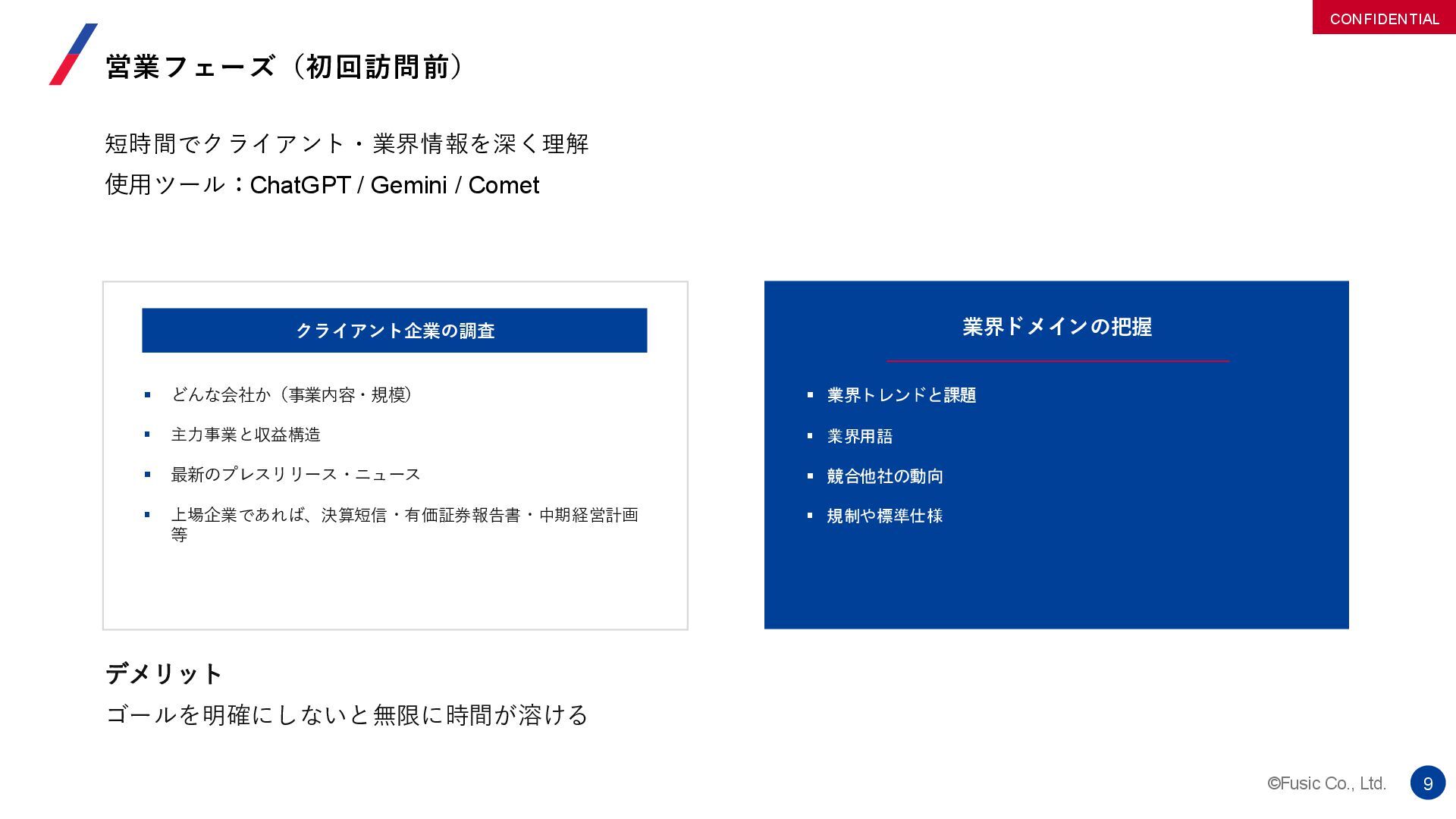 CONFIDENTIAL

営業フェーズ（初回訪問前）

短時間でクライアント・業界情報を深く理解

使用ツール：ChatGPT / Gemini / Comet

クライアント企業の調査

• どんな会社か（事業内容・規模）
• 主力事業と収益構造
• 最新のプレスリリース・ニュース
• 上場企業であれば、決算短信・有価証券報告書・中期経営計画等

業界ドメインの把握

• 業界トレンドと課題
• 業界用語
• 競合他社の動向
• 規制や標準仕様

デメリット

ゴールを明確にしないと無限に時間が溶ける

©Fusic Co., Ltd.

9